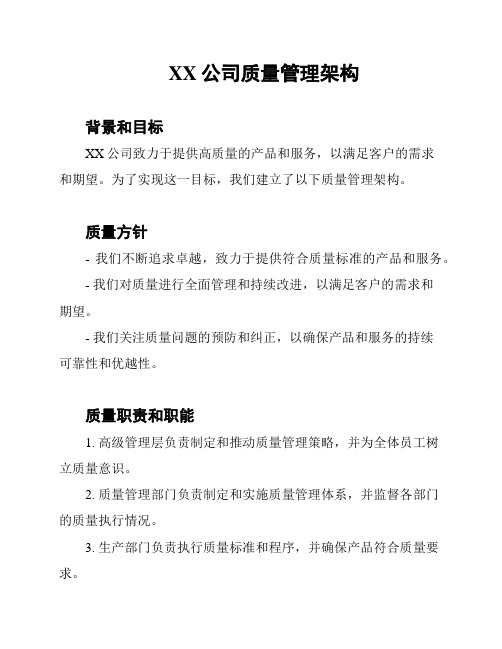 XX 公司质量管理架构

背景和目标

XX 公司致力于提供高质量的产品和服务，以满足客户的需求和期望。为了实现这一目标，我们建立了以下质量管理架构。

质量方针

- 我们不断追求卓越，致力于提供符合质量标准的产品和服务。

- 我们对质量进行全面管理和持续改进，以满足客户的需求和期望。

- 我们关注质量问题的预防和纠正，以确保产品和服务的持续可靠性和优越性。

质量职责和职能

1. 高级管理层负责制定和推动质量管理策略，并为全体员工树立质量意识。

2. 质量管理部门负责制定和实施质量管理体系，并监督各部门的质量执行情况。

3. 生产部门负责执行质量标准和程序，并确保产品符合质量要求。